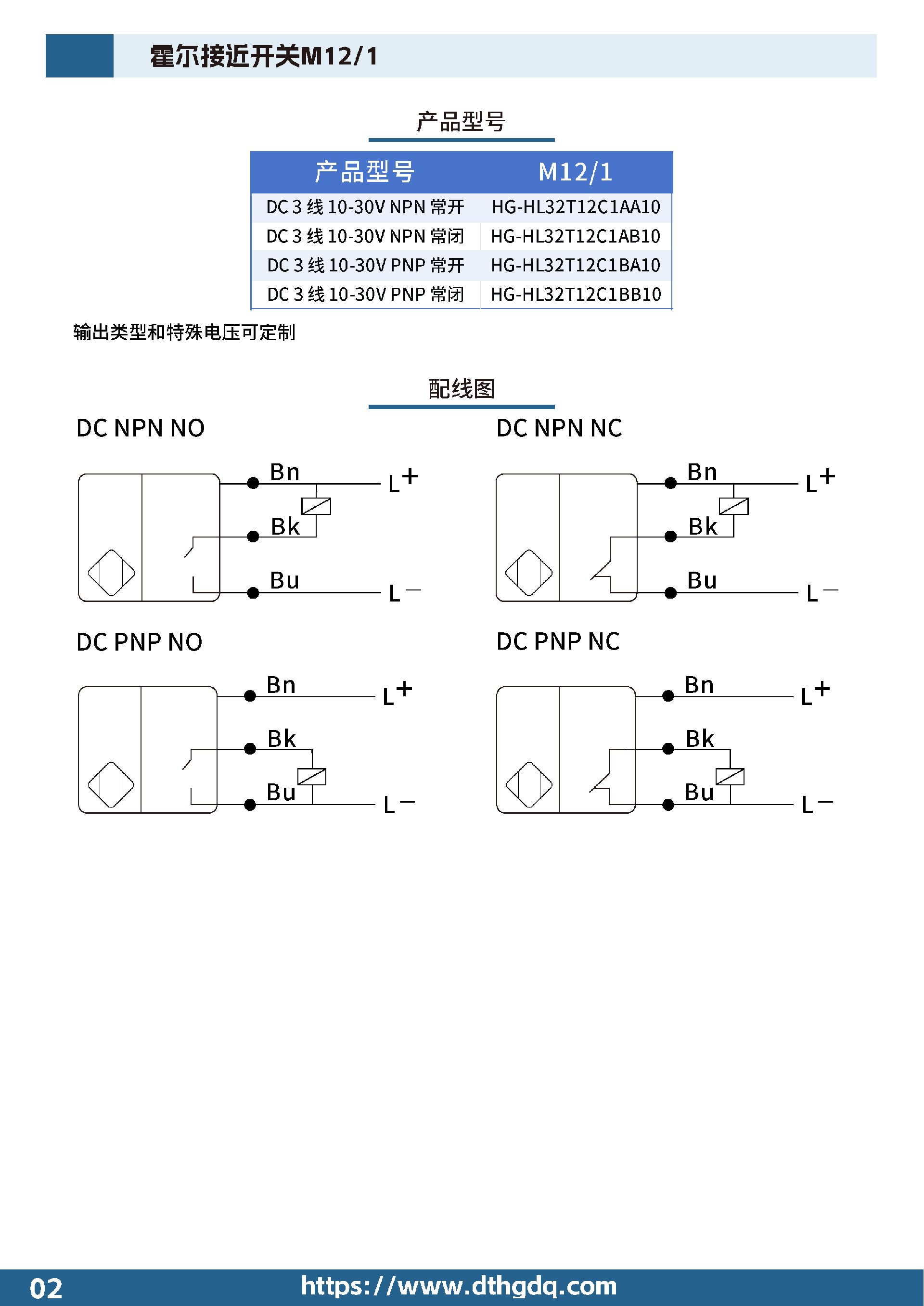 霍尔接近开关M12/1

产品型号

| 产品型号 | M12/1 |
|---|---|
| DC 3 线 10-30V NPN 常开 | HG-HL32T12C1AA10 |
| DC 3 线 10-30V NPN 常闭 | HG-HL32T12C1AB10 |
| DC 3 线 10-30V PNP 常开 | HG-HL32T12C1BA10 |
| DC 3 线 10-30V PNP 常闭 | HG-HL32T12C1BB10 |

输出类型和特殊电压可定制

配线图

DC NPN NO

Bn L+ Bk Bu L−

DC NPN NC

Bn L+ Bk Bu L−

DC PNP NO

Bn L+ Bk Bu L−

DC PNP NC

Bn L+ Bk Bu L−

02 https://www.dthgdq.com